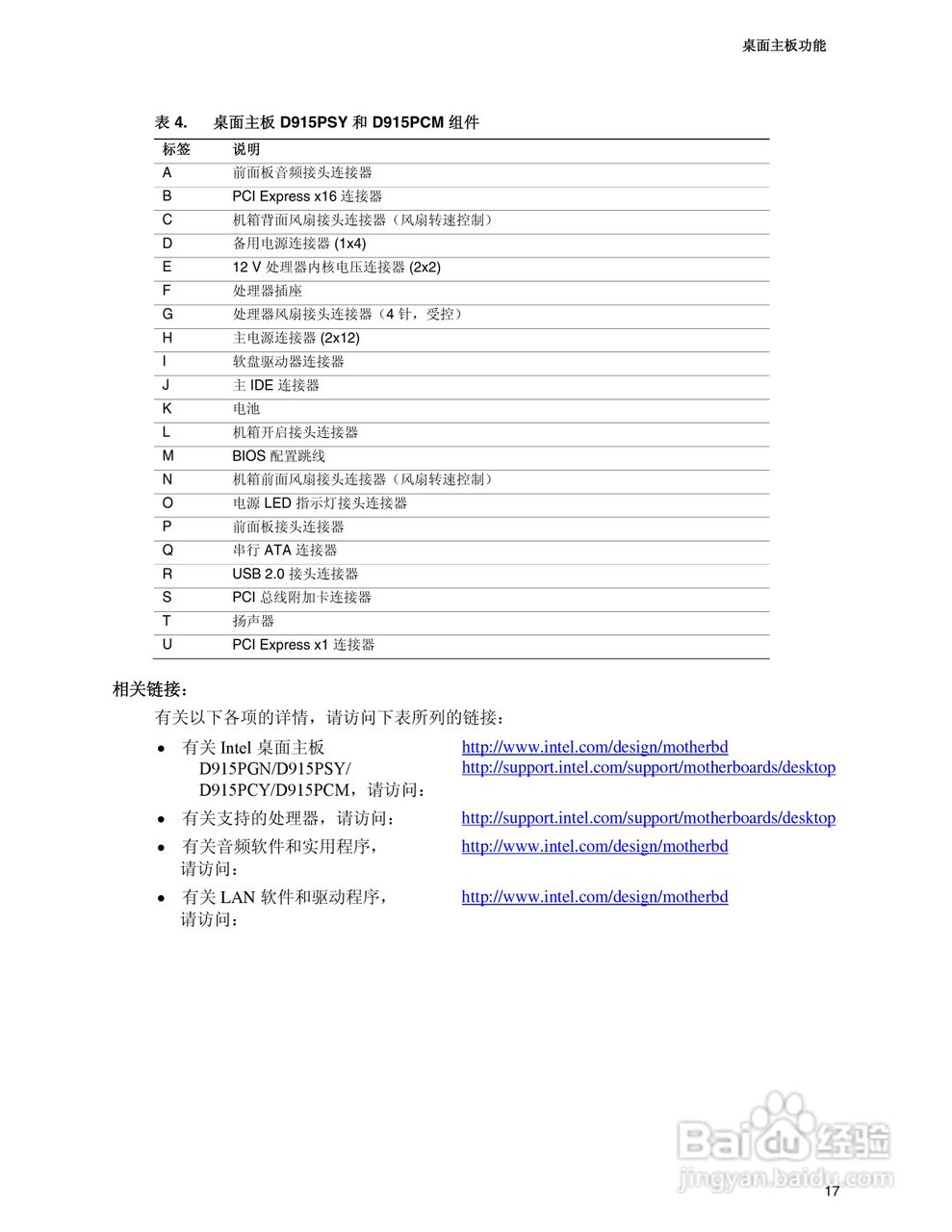 桌面主板功能

表 4. 桌面主板 D915PSY 和 D915PCM 组件

| 标签 | 说明 |
|---|---|
| A | 前面板音频接头连接器 |
| B | PCI Express x16 连接器 |
| C | 机箱背面风扇接头连接器（风扇转速控制） |
| D | 备用电源连接器 (1x4) |
| E | 12 V 处理器内核电压连接器 (2x2) |
| F | 处理器插座 |
| G | 处理器风扇接头连接器（4 针，受控） |
| H | 主电源连接器 (2x12) |
| I | 软盘驱动器连接器 |
| J | 主 IDE 连接器 |
| K | 电池 |
| L | 机箱开启接头连接器 |
| M | BIOS 配置跳线 |
| N | 机箱前面风扇接头连接器（风扇转速控制） |
| O | 电源 LED 指示灯接头连接器 |
| P | 前面板接头连接器 |
| Q | 串行 ATA 连接器 |
| R | USB 2.0 接头连接器 |
| S | PCI 总线附加卡连接器 |
| T | 扬声器 |
| U | PCI Express x1 连接器 |

相关链接：

有关以下各项的详情，请访问下表所列的链接：

• 有关 Intel 桌面主板 D915PGN/D915PSY/ D915PCY/D915PCM，请访问： http://www.intel.com/design/motherbd http://support.intel.com/support/motherboards/desktop

• 有关支持的处理器，请访问： http://support.intel.com/support/motherboards/desktop

• 有关音频软件和实用程序，请访问： http://www.intel.com/design/motherbd

• 有关 LAN 软件和驱动程序，请访问： http://www.intel.com/design/motherbd

Baidu 经验
jingyan.baidu.com

17